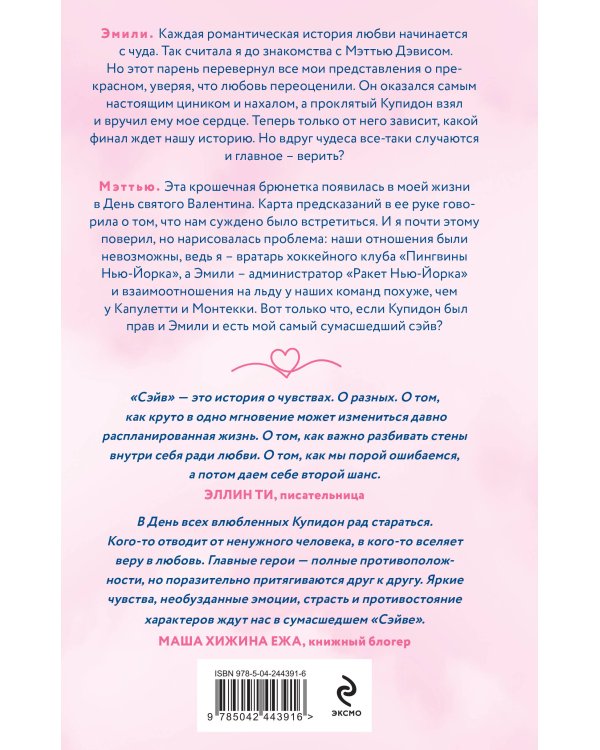 Эмили. Каждая романтическая история любви начинается с чуда. Так считала я до знакомства с Мэттью Дэвисом. Но этот парень перевернул все мои представления о прекрасном, уверяя, что любовь переоценили. Он оказался самым настоящим циником и нахалом, а проклятый Купидон взял и вручил ему мое сердце. Теперь только от него зависит, какой финал ждет нашу историю. Но вдруг чудеса все-таки случаются и главное – верить?

Мэттью. Эта крошечная брюнетка появилась в моей жизни в День святого Валентина. Карта предсказаний в ее руке говорила о том, что нам суждено было встретиться. И я почти этому поверил, но нарисовалась проблема: наши отношения были невозможны, ведь я – вратарь хоккейного клуба «Пингвины Нью-Йорка», а Эмили – администратор «Ракет Нью-Йорка» и взаимоотношения на льду у наших команд похуже, чем у Капулетти и Монтекки. Вот только что, если Купидон был прав и Эмили и есть мой самый сумасшедший сэйв?

«Сэйв» — это история о чувствах. О разных. О том, как круто в одно мгновение может измениться давно распланированная жизнь. О том, как важно разбивать стены внутри себя ради любви. О том, как мы порой ошибаемся, а потом даем себе второй шанс.

ЭЛЛИН ТИ, писательница

В День всех влюбленных Купидон рад стараться. Кого-то отводит от ненужного человека, в кого-то вселяет веру в любовь. Главные герои — полные противоположности, но поразительно притягиваются друг к другу. Яркие чувства, необузданные эмоции, страсть и противостояние характеров ждут нас в сумасшедшем «Сэйве».

МАША ХИЖИНА ЕЖА, книжный блогер

ISBN 978-5-04-244391-6

9 785042 443916 >

ЭКСМО